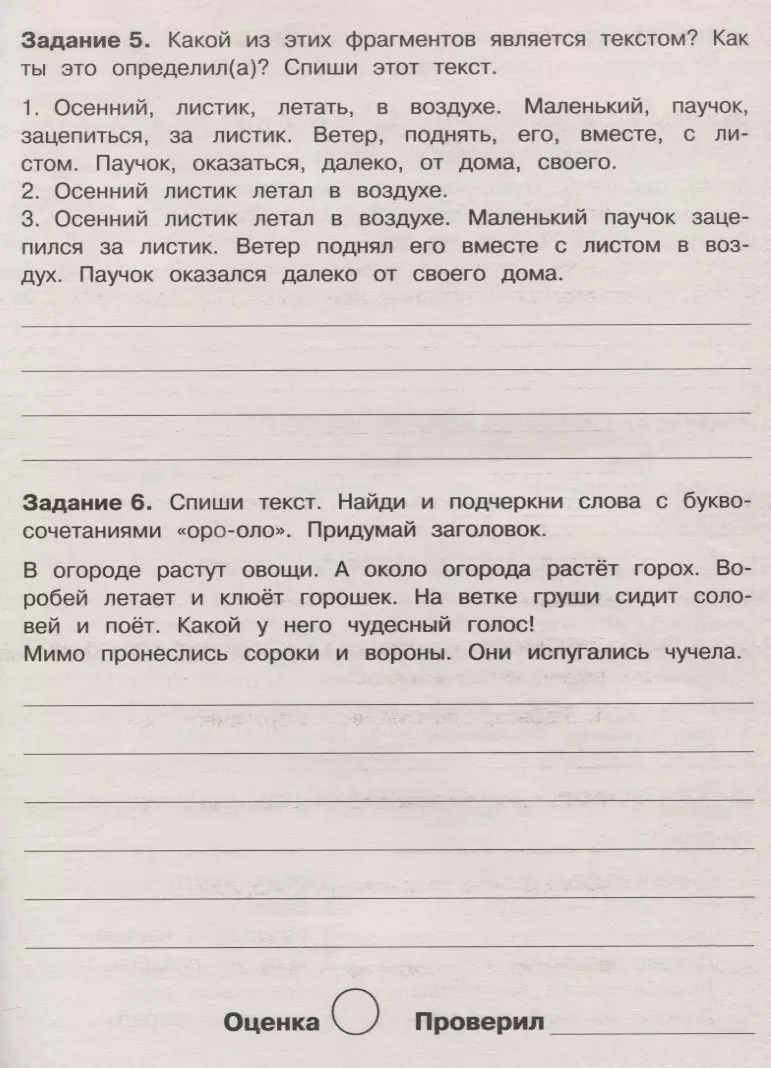 **Задание 5.** Какой из этих фрагментов является текстом? Как ты это определил(а)? Спиши этот текст.

1. Осенний, листик, летать, в воздухе. Маленький, паучок, зацепиться, за листик. Ветер, поднять, его, вместе, с листом. Паучок, оказаться, далеко, от дома, своего.
2. Осенний листик летал в воздухе.
3. Осенний листик летал в воздухе. Маленький паучок зацепился за листик. Ветер поднял его вместе с листом в воздух. Паучок оказался далеко от своего дома.

**Задание 6.** Спиши текст. Найди и подчеркни слова с буквосочетаниями «оро-оло». Придумай заголовок.

В огороде растут овощи. А около огорода растёт горох. Воробей летает и клюёт горошек. На ветке груши сидит соловей и поёт. Какой у него чудесный голос!
Мимо пронеслись сороки и вороны. Они испугались чучела.

**Оценка** **Проверил**